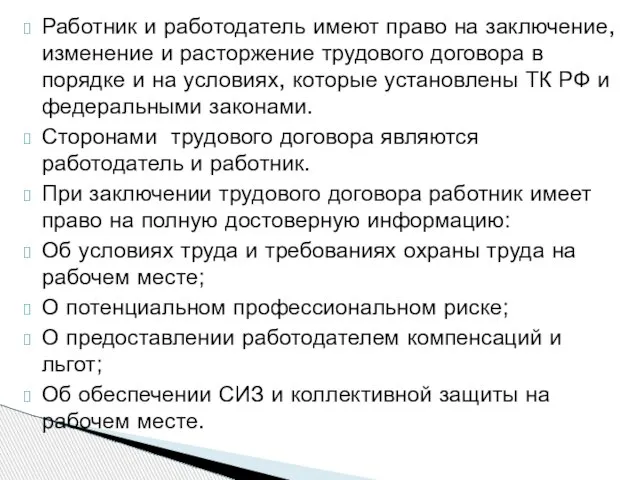 Работник и работодатель имеют право на заключение, изменение и расторжение трудового договора в порядке и на условиях, которые установлены ТК РФ и федеральными законами.

Сторонами трудового договора являются работодатель и работник.

При заключении трудового договора работник имеет право на полную достоверную информацию:

Об условиях труда и требованиях охраны труда на рабочем месте;

О потенциальном профессиональном риске;

О предоставлении работодателем компенсаций и льгот;

Об обеспечении СИЗ и коллективной защиты на рабочем месте.